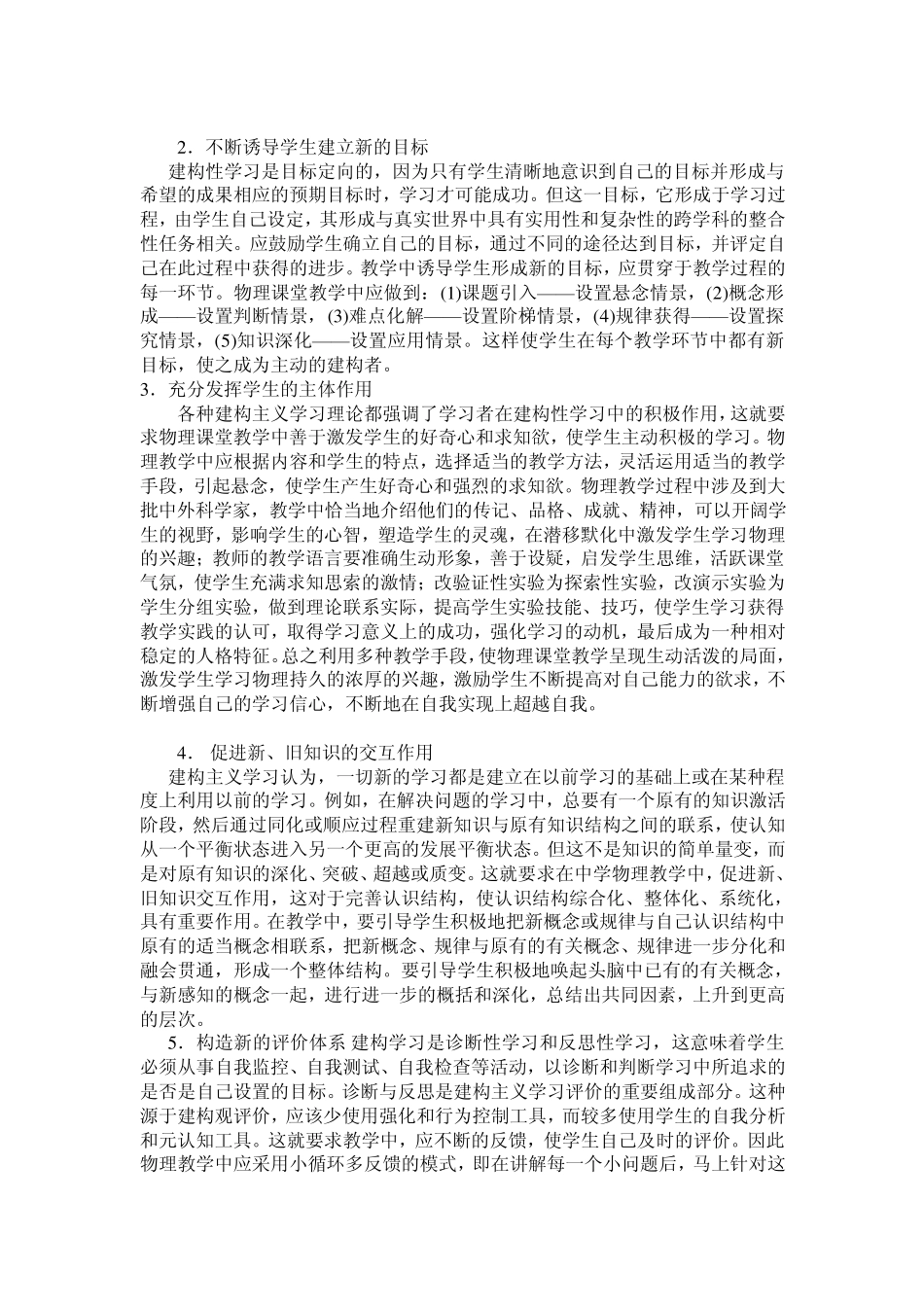 2．不断诱导学生建立新的目标

建构性学习是目标定向的，因为只有学生清晰地意识到自己的目标并形成与希望的成果相应的预期目标时，学习才可能成功。但这一目标，它形成于学习过程，由学生自己设定，其形成与真实世界中具有实用性和复杂性的跨学科的整合性任务相关。应鼓励学生确立自己的目标，通过不同的途径达到目标，并评定自己在此过程中获得的进步。教学中诱导学生形成新的目标，应贯穿于教学过程的每一环节。物理课堂教学中应做到：(1)课题引入——设置悬念情景，(2)概念形成——设置判断情景，(3)难点化解——设置阶梯情景，(4)规律获得——设置探究情景，(5)知识深化——设置应用情景。这样使学生在每个教学环节中都有新目标，使之成为主动的建构者。

3．充分发挥学生的主体作用

各种建构主义学习理论都强调了学习者在建构性学习中的积极作用，这就要求物理课堂教学中善于激发学生的好奇心和求知欲，使学生主动积极的学习。物理教学中应根据内容和学生的特点，选择适当的教学方法，灵活运用适当的教学手段，引起悬念，使学生产生好奇心和强烈的求知欲。物理教学过程中涉及到大批中外科学家，教学中恰当地介绍他们的传记、品格、成就、精神，可以开阔学生的视野，影响学生的心智，塑造学生的灵魂，在潜移默化中激发学生学习物理的兴趣；教师的教学语言要准确生动形象，善于设疑，启发学生思维，活跃课堂气氛，使学生充满求知思索的激情；改验证性实验为探索性实验，改演示实验为学生分组实验，做到理论联系实际，提高学生实验技能、技巧，使学生学习获得教学实践的认可，取得学习意义上的成功，强化学习的动机，最后成为一种相对稳定的人格特征。总之利用多种教学手段，使物理课堂教学呈现生动活泼的局面，激发学生学习物理持久的浓厚的兴趣，激励学生不断提高对自己能力的欲求，不断增强自己的学习信心，不断地在自我实现上超越自我。

4． 促进新、旧知识的交互作用

建构主义学习认为，一切新的学习都是建立在以前学习的基础上或在某种程度上利用以前的学习。例如，在解决问题的学习中，总要有一个原有的知识激活阶段，然后通过同化或顺应过程重建新知识与原有知识结构之间的联系，使认知从一个平衡状态进入另一个更高的发展平衡状态。但这不是知识的简单量变，而是对原有知识的深化、突破、超越或质变。这就要求在中学物理教学中，促进新、旧知识交互作用，这对于完善认识结构，使认识结构综合化、整体化、系统化，具有重要作用。在教学中，要引导学生积极地把新概念或规律与自己认识结构中原有的适当概念相联系，把新概念、规律与原有的有关概念、规律进一步分化和融会贯通，形成一个整体结构。要引导学生积极地唤起头脑中已有的有关概念，与新感知的概念一起，进行进一步的概括和深化，总结出共同因素，上升到更高的层次。

5．构造新的评价体系 建构学习是诊断性学习和反思性学习，这意味着学生必须从事自我监控、自我测试、自我检查等活动，以诊断和判断学习中所追求的是否是自己设置的目标。诊断与反思是建构主义学习评价的重要组成部分。这种源于建构观评价，应该少使用强化和行为控制工具，而较多使用学生的自我分析和元认知工具。这就要求教学中，应不断的反馈，使学生自己及时的评价。因此物理教学中应采用小循环多反馈的模式，即在讲解每一个小问题后，马上针对这